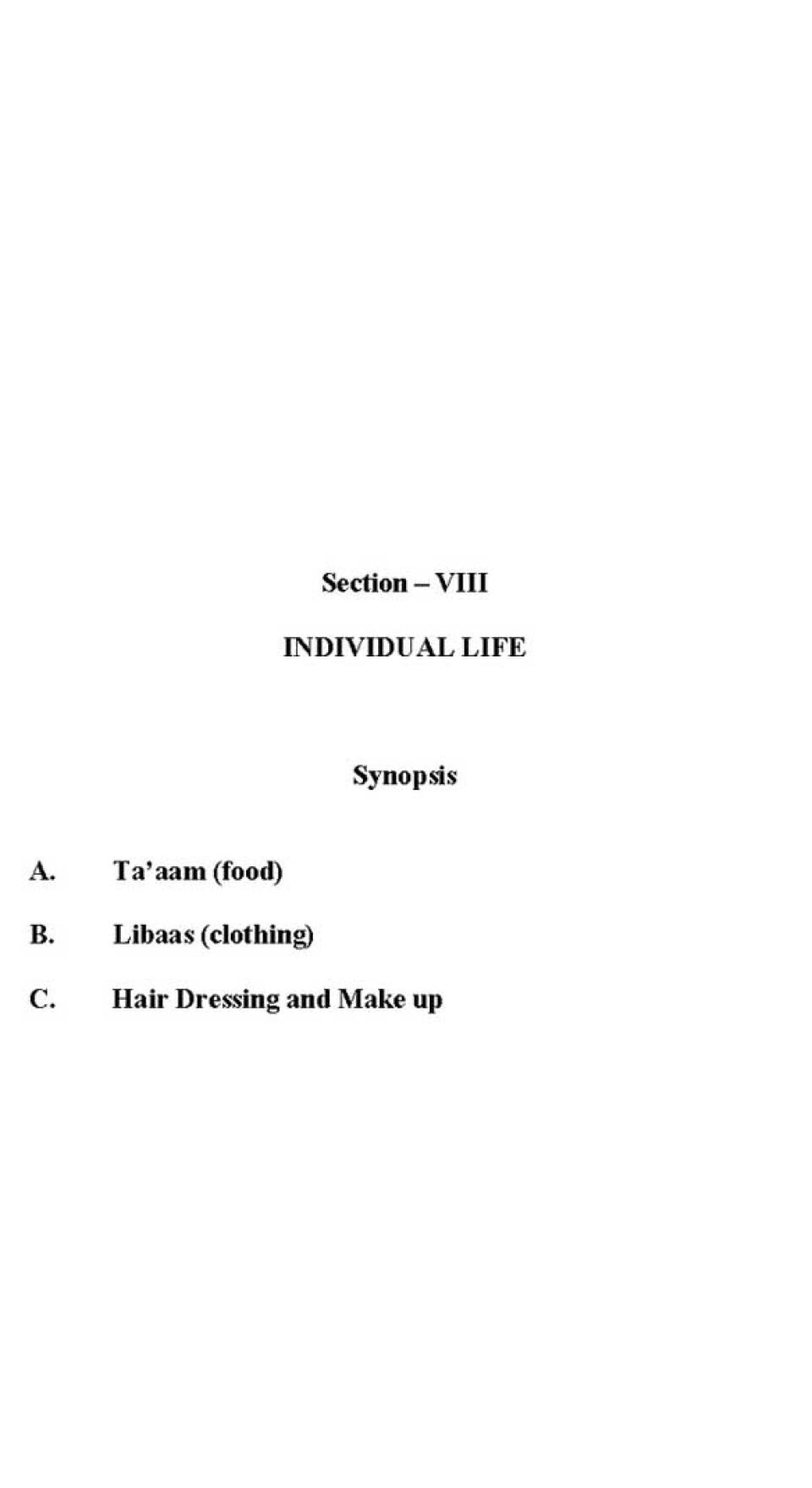 Section – VIII

INDIVIDUAL LIFE

Synopsis

A. Ta’aam (food)

B. Libaas (clothing)

C. Hair Dressing and Make up